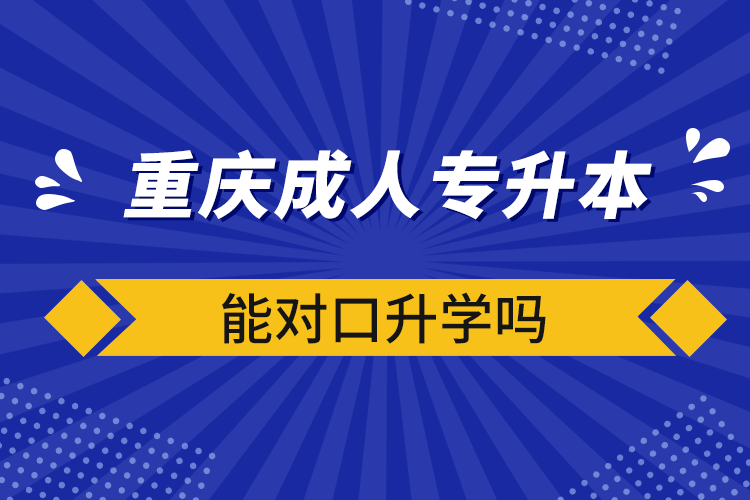 重庆成人专升本

能对口升学吗